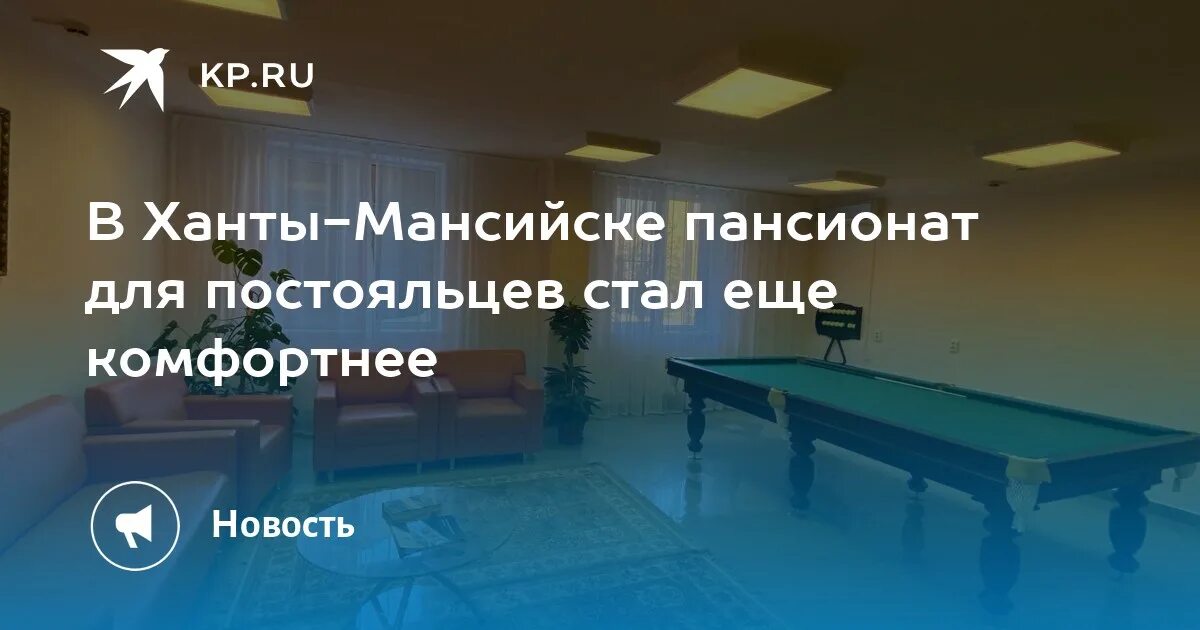 KP.RU

В Ханты-Мансийске пансионат для постояльцев стал еще комфортнее

Новость